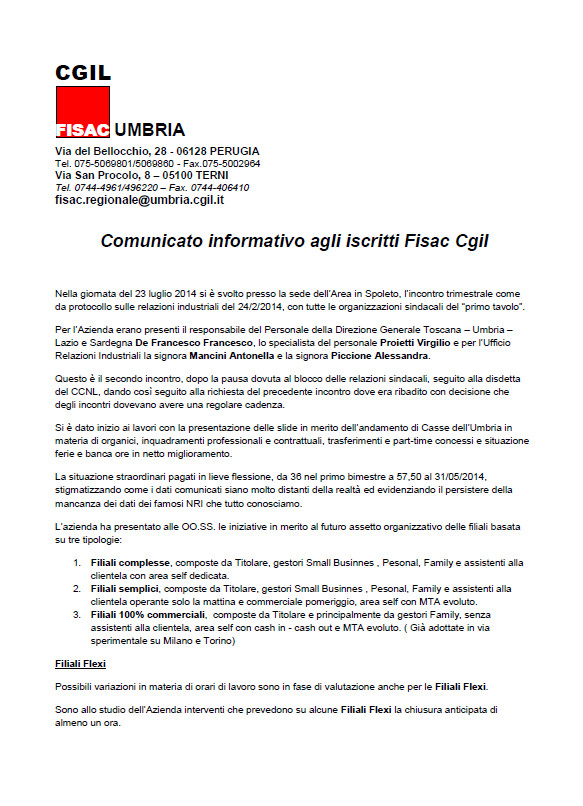 CGIL

FISAC UMBRIA

Via del Bellocchio, 28 - 06128 PERUGIA
Tel. 075-5069801/5069860 - Fax.075-5002964
Via San Procolo, 8 – 05100 TERNI
Tel. 0744-4961/496220 – Fax. 0744-406410
fisac.regionale@umbria.cgil.it

Comunicato informativo agli iscritti Fisac Cgil

Nella giornata del 23 luglio 2014 si è svolto presso la sede dell'Area in Spoleto, l'incontro trimestrale come da protocollo sulle relazioni industriali del 24/2/2014, con tutte le organizzazioni sindacali del "primo tavolo".

Per l'Azienda erano presenti il responsabile del Personale della Direzione Generale Toscana – Umbria – Lazio e Sardegna De Francesco Francesco, lo specialista del personale Proietti Virgilio e per l'Ufficio Relazioni Industriali la signora Mancini Antonella e la signora Piccione Alessandra.

Questo è il secondo incontro, dopo la pausa dovuta al blocco delle relazioni sindacali, seguito alla disdetta del CCNL, dando così seguito alla richiesta del precedente incontro dove era ribadito con decisione che degli incontri dovevano avere una regolare cadenza.

Si è dato inizio ai lavori con la presentazione delle slide in merito dell'andamento di Casse dell'Umbria in materia di organici, inquadramenti professionali e contrattuali, trasferimenti e part-time concessi e situazione ferie e banca ore in netto miglioramento.

La situazione straordinari pagati in lieve flessione, da 36 nel primo bimestre a 57,50 al 31/05/2014, stigmatizzando come i dati comunicati siano molto distanti della realtà ed evidenziando il persistere della mancanza dei dati dei famosi NRI che tutto conosciamo.

L'azienda ha presentato alle OO.SS. le iniziative in merito al futuro assetto organizzativo delle filiali basata su tre tipologie:

1. Filiali complesse, composte da Titolare, gestori Small Businnes , Pesonal, Family e assistenti alla clientela con area self dedicata.
2. Filiali semplici, composte da Titolare, gestori Small Businnes , Pesonal, Family e assistenti alla clientela operante solo la mattina e commerciale pomeriggio, area self con MTA evoluto.
3. Filiali 100% commerciali, composte da Titolare e principalmente da gestori Family, senza assistenti alla clientela, area self con cash in - cash out e MTA evoluto. ( Già adottate in via sperimentale su Milano e Torino)

Filiali Flexi

Possibili variazioni in materia di orari di lavoro sono in fase di valutazione anche per le Filiali Flexi.

Sono allo studio dell'Azienda interventi che prevedono su alcune Filiali Flexi la chiusura anticipata di almeno un ora.